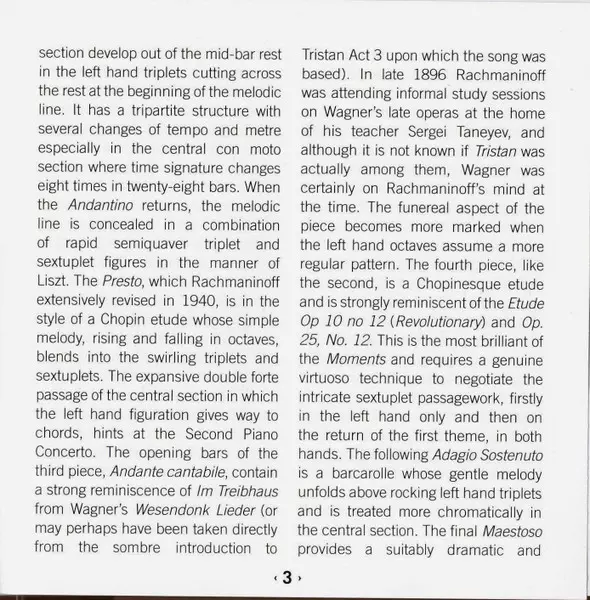 section develop out of the mid-bar rest in the left hand triplets cutting across the rest at the beginning of the melodic line. It has a tripartite structure with several changes of tempo and metre especially in the central con moto section where time signature changes eight times in twenty-eight bars. When the Andantino returns, the melodic line is concealed in a combination of rapid semiquaver triplet and sextuplet figures in the manner of Liszt. The Presto, which Rachmaninoff extensively revised in 1940, is in the style of a Chopin etude whose simple melody, rising and falling in octaves, blends into the swirling triplets and sextuplets. The expansive double forte passage of the central section in which the left hand figuration gives way to chords, hints at the Second Piano Concerto. The opening bars of the third piece, Andante cantabile, contain a strong reminiscence of Im Treibhaus from Wagner's Wesendonk Lieder (or may perhaps have been taken directly from the sombre introduction to Tristan Act 3 upon which the song was based). In late 1896 Rachmaninoff was attending informal study sessions on Wagner's late operas at the home of his teacher Sergei Taneyev, and although it is not known if Tristan was actually among them, Wagner was certainly on Rachmaninoff's mind at the time. The funereal aspect of the piece becomes more marked when the left hand octaves assume a more regular pattern. The fourth piece, like the second, is a Chopinesque etude and is strongly reminiscent of the Etude Op 10 no 12 (Revolutionary) and Op. 25, No. 12. This is the most brilliant of the Moments and requires a genuine virtuoso technique to negotiate the intricate sextuplet passagework, firstly in the left hand only and then on the return of the first theme, in both hands. The following Adagio Sostenuto is a barcarolle whose gentle melody unfolds above rocking left hand triplets and is treated more chromatically in the central section. The final Maestoso provides a suitably dramatic and

‹ 3 ›